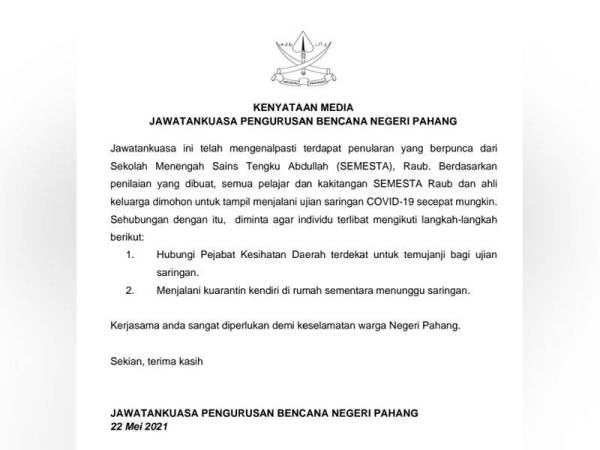 KENYATAAN MEDIA
JAWATANKUASA PENGURUSAN BENCANA NEGERI PAHANG

Jawatankuasa ini telah mengenalpasti terdapat penularan yang berpunca dari Sekolah Menengah Sains Tengku Abdullah (SEMESTA), Raub. Berdasarkan penilaian yang dibuat, semua pelajar dan kakitangan SEMESTA Raub dan ahli keluarga dimohon untuk tampil menjalani ujian saringan COVID-19 secepat mungkin. Sehubungan dengan itu, diminta agar individu terlibat mengikuti langkah-langkah berikut:

1. Hubungi Pejabat Kesihatan Daerah terdekat untuk temujanji bagi ujian saringan.
2. Menjalani kuarantin kendiri di rumah sementara menunggu saringan.

Kerjasama anda sangat diperlukan demi keselamatan warga Negeri Pahang.

Sekian, terima kasih

JAWATANKUASA PENGURUSAN BENCANA NEGERI PAHANG
22 Mei 2021